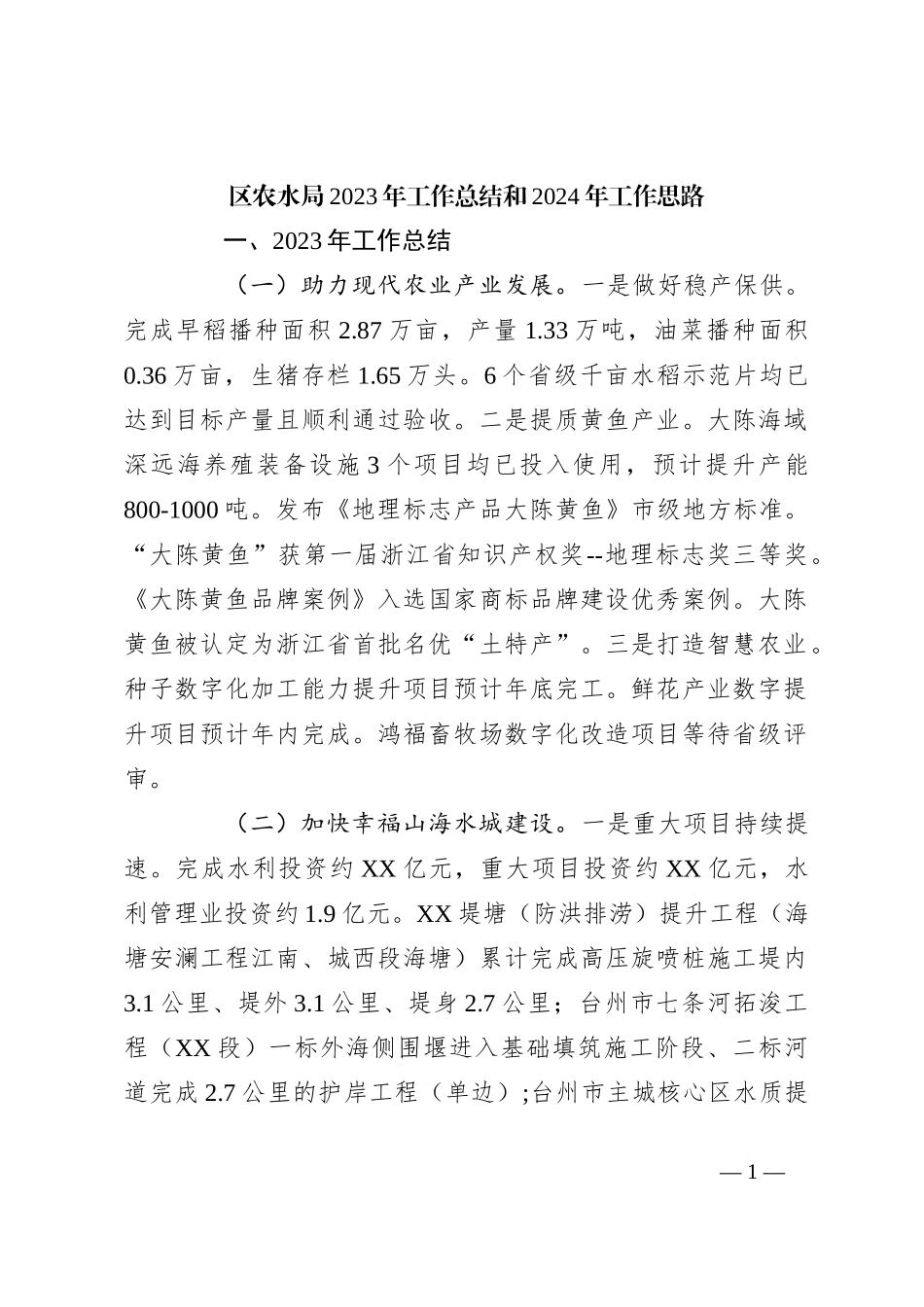 区农水局2023年工作总结和2024年工作思路

一、2023年工作总结

（一）助力现代农业产业发展。一是做好稳产保供。完成早稻播种面积2.87万亩，产量1.33万吨，油菜播种面积0.36万亩，生猪存栏1.65万头。6个省级千亩水稻示范片均已达到目标产量且顺利通过验收。二是提质黄鱼产业。大陈海域深远海养殖装备设施3个项目均已投入使用，预计提升产能800-1000吨。发布《地理标志产品大陈黄鱼》市级地方标准。“大陈黄鱼”获第一届浙江省知识产权奖--地理标志奖三等奖。《大陈黄鱼品牌案例》入选国家商标品牌建设优秀案例。大陈黄鱼被认定为浙江省首批名优“土特产”。三是打造智慧农业。种子数字化加工能力提升项目预计年底完工。鲜花产业数字提升项目预计年内完成。鸿福畜牧场数字化改造项目等待省级评审。

（二）加快幸福山海水城建设。一是重大项目持续提速。完成水利投资约XX亿元，重大项目投资约XX亿元，水利管理业投资约1.9亿元。XX堤塘（防洪排涝）提升工程（海塘安澜工程江南、城西段海塘）累计完成高压旋喷桩施工堤内3.1公里、堤外3.1公里、堤身2.7公里；台州市七条河拓浚工程（XX段）一标外海侧围堰进入基础填筑施工阶段、二标河道完成2.7公里的护岸工程（单边）;台州市主城核心区水质提

—1—